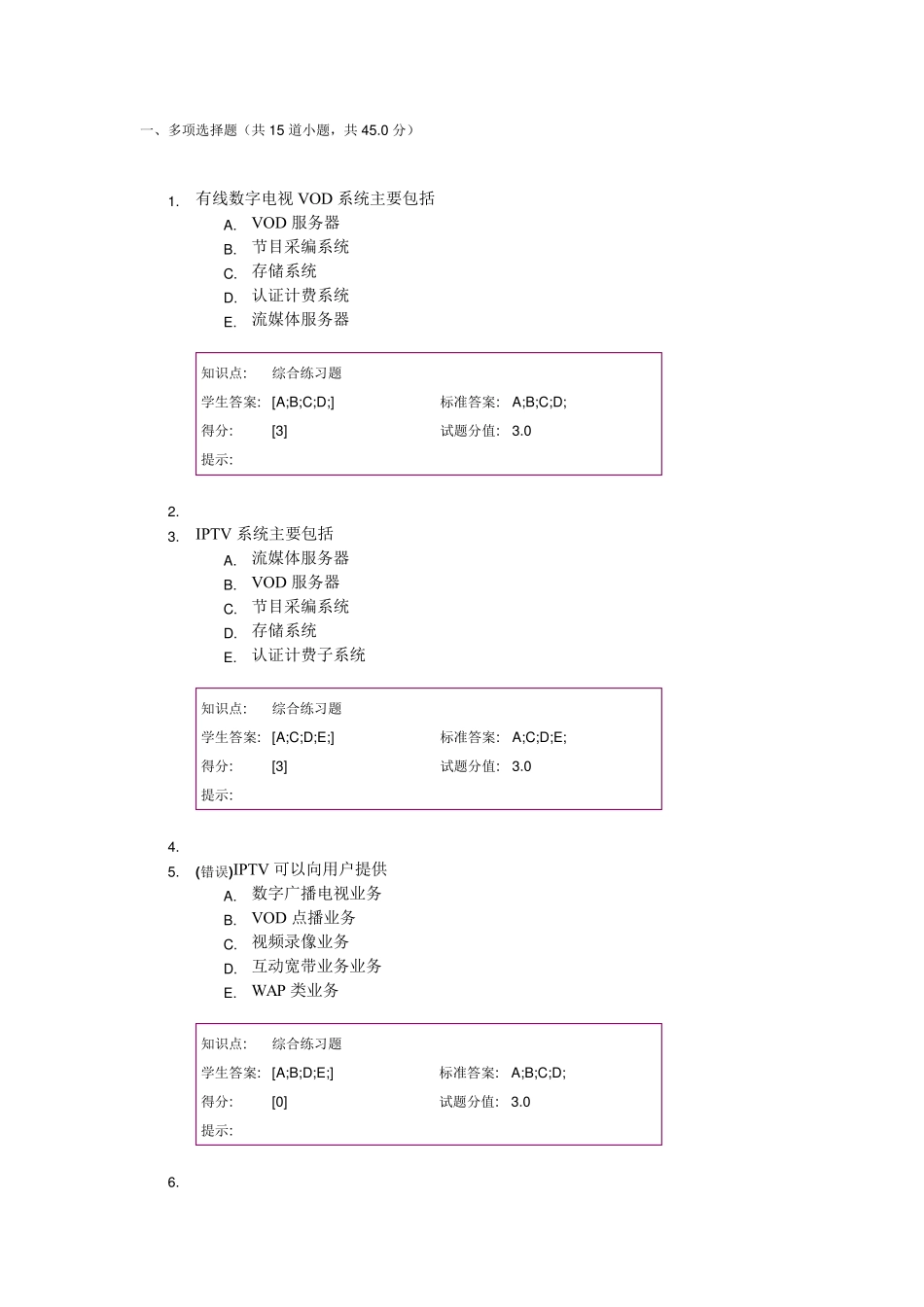 一、多项选择题（共 15 道小题，共 45.0 分）

1. 有线数字电视 VOD 系统主要包括
A. VOD 服务器
B. 节目采编系统
C. 存储系统
D. 认证计费系统
E. 流媒体服务器

| 知识点: | 综合练习题 | | |
|---|---|---|---|
| 学生答案: | [A;B;C;D;] | 标准答案: | A;B;C;D; |
| 得分: | [3] | 试题分值: | 3.0 |
| 提示: | | | |

2.
3. IPTV 系统主要包括
A. 流媒体服务器
B. VOD 服务器
C. 节目采编系统
D. 存储系统
E. 认证计费子系统

| 知识点: | 综合练习题 | | |
|---|---|---|---|
| 学生答案: | [A;C;D;E;] | 标准答案: | A;C;D;E; |
| 得分: | [3] | 试题分值: | 3.0 |
| 提示: | | | |

4.
5. (错误)IPTV 可以向用户提供
A. 数字广播电视业务
B. VOD 点播业务
C. 视频录像业务
D. 互动宽带业务业务
E. WAP 类业务

| 知识点: | 综合练习题 | | |
|---|---|---|---|
| 学生答案: | [A;B;D;E;] | 标准答案: | A;B;C;D; |
| 得分: | [0] | 试题分值: | 3.0 |
| 提示: | | | |

6.